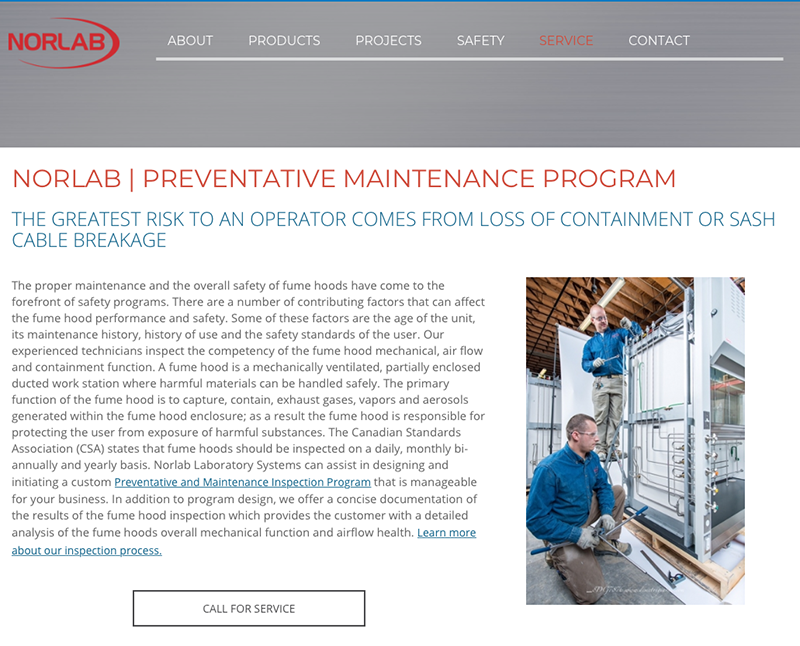 NORLAB

ABOUT PRODUCTS PROJECTS SAFETY SERVICE CONTACT

NORLAB | PREVENTATIVE MAINTENANCE PROGRAM

THE GREATEST RISK TO AN OPERATOR COMES FROM LOSS OF CONTAINMENT OR SASH CABLE BREAKAGE

The proper maintenance and the overall safety of fume hoods have come to the forefront of safety programs. There are a number of contributing factors that can affect the fume hood performance and safety. Some of these factors are the age of the unit, its maintenance history, history of use and the safety standards of the user. Our experienced technicians inspect the competency of the fume hood mechanical, air flow and containment function. A fume hood is a mechanically ventilated, partially enclosed ducted work station where harmful materials can be handled safely. The primary function of the fume hood is to capture, contain, exhaust gases, vapors and aerosols generated within the fume hood enclosure; as a result the fume hood is responsible for protecting the user from exposure of harmful substances. The Canadian Standards Association (CSA) states that fume hoods should be inspected on a daily, monthly bi-annually and yearly basis. Norlab Laboratory Systems can assist in designing and initiating a custom Preventative and Maintenance Inspection Program that is manageable for your business. In addition to program design, we offer a concise documentation of the results of the fume hood inspection which provides the customer with a detailed analysis of the fume hoods overall mechanical function and airflow health. Learn more about our inspection process.

CALL FOR SERVICE